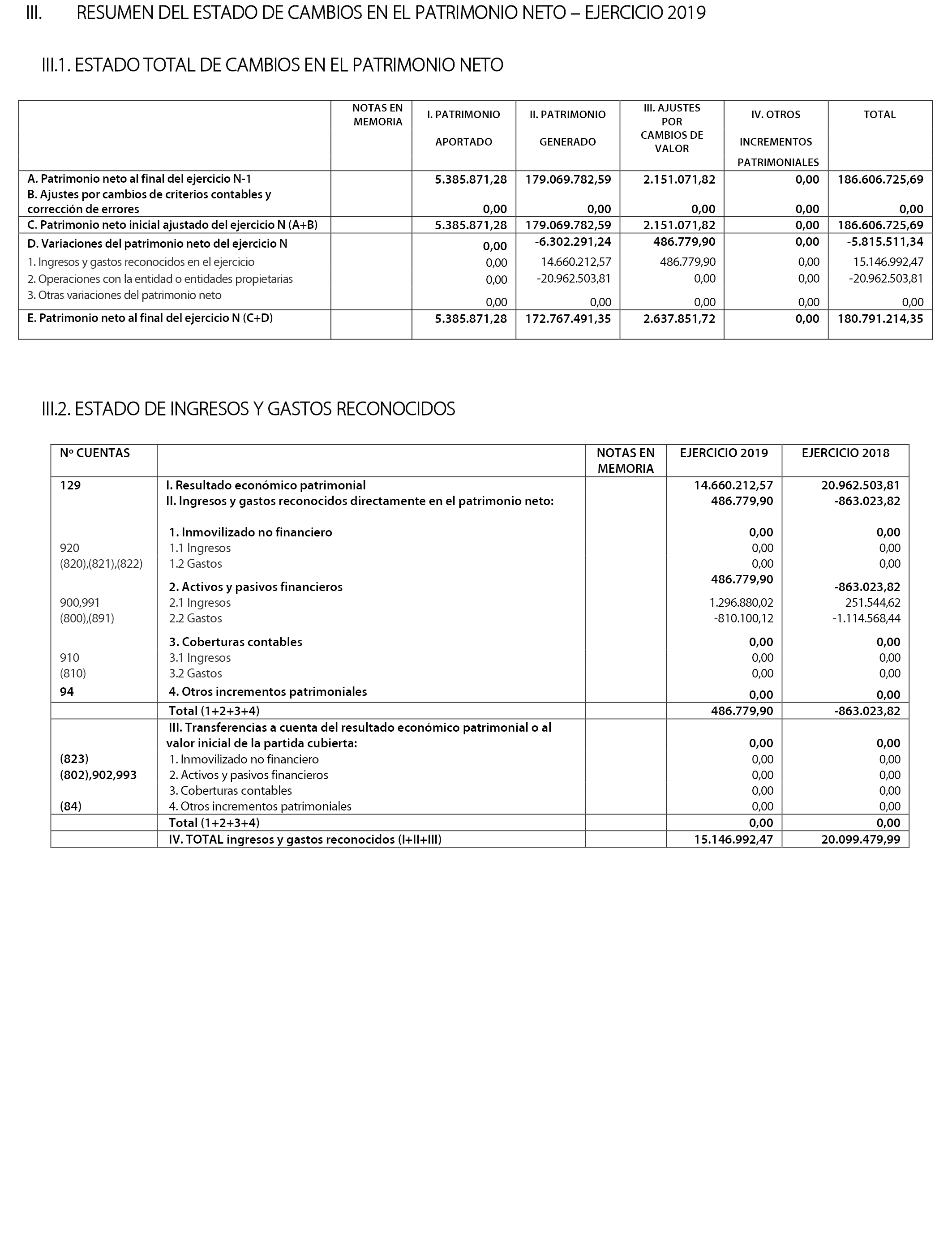 III. RESUMEN DEL ESTADO DE CAMBIOS EN EL PATRIMONIO NETO – EJERCICIO 2019

III.1. ESTADO TOTAL DE CAMBIOS EN EL PATRIMONIO NETO

| | NOTAS EN MEMORIA | I. PATRIMONIO APORTADO | II. PATRIMONIO GENERADO | III. AJUSTES POR CAMBIOS DE VALOR | IV. OTROS INCREMENTOS PATRIMONIALES | TOTAL |
|---|---|---|---|---|---|---|
| A. Patrimonio neto al final del ejercicio N-1 | | 5.385.871,28 | 179.069.782,59 | 2.151.071,82 | 0,00 | 186.606.725,69 |
| B. Ajustes por cambios de criterios contables y corrección de errores | | 0,00 | 0,00 | 0,00 | 0,00 | 0,00 |
| C. Patrimonio neto inicial ajustado del ejercicio N (A+B) | | 5.385.871,28 | 179.069.782,59 | 2.151.071,82 | 0,00 | 186.606.725,69 |
| D. Variaciones del patrimonio neto del ejercicio N | | 0,00 | -6.302.291,24 | 486.779,90 | 0,00 | -5.815.511,34 |
| 1. Ingresos y gastos reconocidos en el ejercicio | | 0,00 | 14.660.212,57 | 486.779,90 | 0,00 | 15.146.992,47 |
| 2. Operaciones con la entidad o entidades propietarias | | 0,00 | -20.962.503,81 | 0,00 | 0,00 | -20.962.503,81 |
| 3. Otras variaciones del patrimonio neto | | 0,00 | 0,00 | 0,00 | 0,00 | 0,00 |
| E. Patrimonio neto al final del ejercicio N (C+D) | | 5.385.871,28 | 172.767.491,35 | 2.637.851,72 | 0,00 | 180.791.214,35 |

III.2. ESTADO DE INGRESOS Y GASTOS RECONOCIDOS

| Nº CUENTAS | | NOTAS EN MEMORIA | EJERCICIO 2019 | EJERCICIO 2018 |
|---|---|---|---|---|
| 129 | I. Resultado económico patrimonial | | 14.660.212,57 | 20.962.503,81 |
| | II. Ingresos y gastos reconocidos directamente en el patrimonio neto: | | 486.779,90 | -863.023,82 |
| | 1. Inmovilizado no financiero | | 0,00 | 0,00 |
| 920 | 1.1 Ingresos | | 0,00 | 0,00 |
| (820),(821),(822) | 1.2 Gastos | | 0,00 | 0,00 |
| | 2. Activos y pasivos financieros | | 486.779,90 | -863.023,82 |
| 900,991 | 2.1 Ingresos | | 1.296.880,02 | 251.544,62 |
| (800),(891) | 2.2 Gastos | | -810.100,12 | -1.114.568,44 |
| | 3. Coberturas contables | | 0,00 | 0,00 |
| 910 | 3.1 Ingresos | | 0,00 | 0,00 |
| (810) | 3.2 Gastos | | 0,00 | 0,00 |
| 94 | 4. Otros incrementos patrimoniales | | 0,00 | 0,00 |
| | Total (1+2+3+4) | | 486.779,90 | -863.023,82 |
| | III. Transferencias a cuenta del resultado económico patrimonial o al valor inicial de la partida cubierta: | | 0,00 | 0,00 |
| (823) | 1. Inmovilizado no financiero | | 0,00 | 0,00 |
| (802),902,993 | 2. Activos y pasivos financieros | | 0,00 | 0,00 |
| | 3. Coberturas contables | | 0,00 | 0,00 |
| (84) | 4. Otros incrementos patrimoniales | | 0,00 | 0,00 |
| | Total (1+2+3+4) | | 0,00 | 0,00 |
| | IV. TOTAL ingresos y gastos reconocidos (I+II+III) | | 15.146.992,47 | 20.099.479,99 |